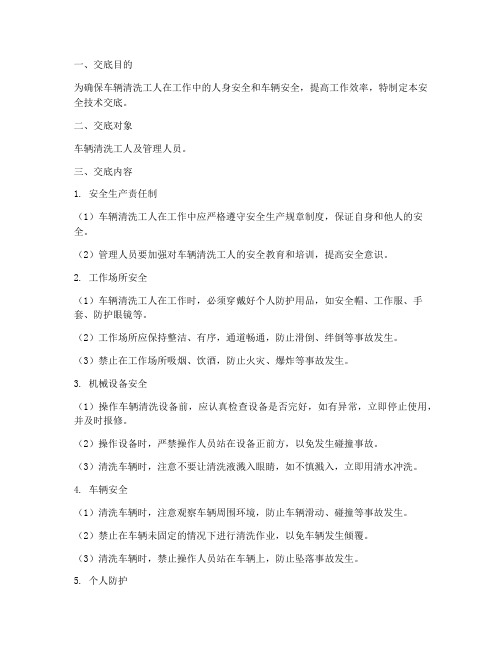 一、交底目的

为确保车辆清洗工人在工作中的人身安全和车辆安全，提高工作效率，特制定本安全技术交底。

二、交底对象

车辆清洗工人及管理人员。

三、交底内容

1. 安全生产责任制

（1）车辆清洗工人在工作中应严格遵守安全生产规章制度，保证自身和他人的安全。

（2）管理人员要加强对车辆清洗工人的安全教育和培训，提高安全意识。

2. 工作场所安全

（1）车辆清洗工人在工作时，必须穿戴好个人防护用品，如安全帽、工作服、手套、防护眼镜等。

（2）工作场所应保持整洁、有序，通道畅通，防止滑倒、绊倒等事故发生。

（3）禁止在工作场所吸烟、饮酒，防止火灾、爆炸等事故发生。

3. 机械设备安全

（1）操作车辆清洗设备前，应认真检查设备是否完好，如有异常，立即停止使用，并及时报修。

（2）操作设备时，严禁操作人员站在设备正前方，以免发生碰撞事故。

（3）清洗车辆时，注意不要让清洗液溅入眼睛，如不慎溅入，立即用清水冲洗。

4. 车辆安全

（1）清洗车辆时，注意观察车辆周围环境，防止车辆滑动、碰撞等事故发生。

（2）禁止在车辆未固定的情况下进行清洗作业，以免车辆发生倾覆。

（3）清洗车辆时，禁止操作人员站在车辆上，防止坠落事故发生。

5. 个人防护